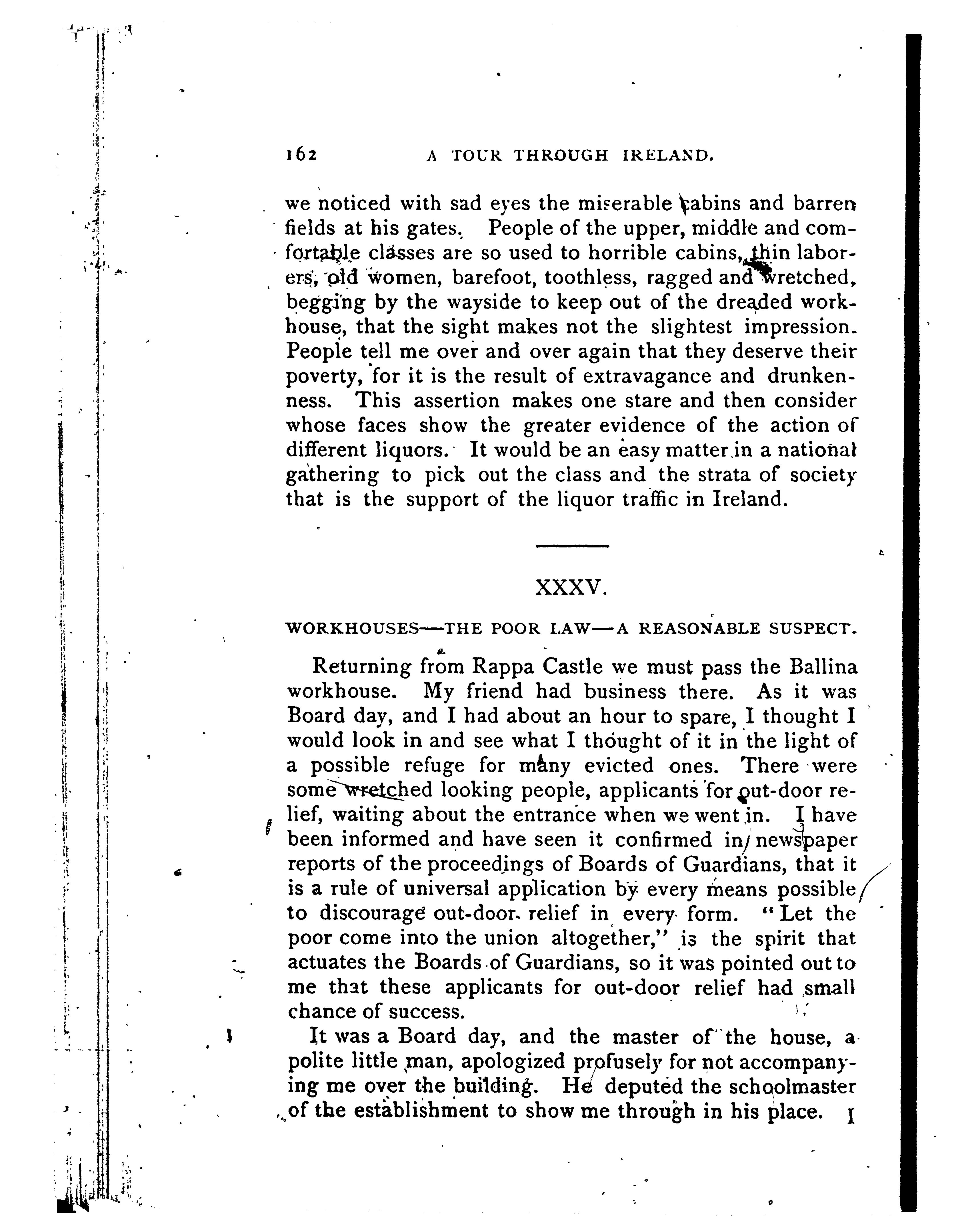 162 A TOUR THROUGH IRELAND.

we noticed with sad eyes the miserable cabins and barren fields at his gates. People of the upper, middle and comfortable classes are so used to horrible cabins, thin laborers, old women, barefoot, toothless, ragged and wretched, begging by the wayside to keep out of the dreaded workhouse, that the sight makes not the slightest impression. People tell me over and over again that they deserve their poverty, for it is the result of extravagance and drunkenness. This assertion makes one stare and then consider whose faces show the greater evidence of the action of different liquors. It would be an easy matter in a national gathering to pick out the class and the strata of society that is the support of the liquor traffic in Ireland.

XXXV.

WORKHOUSES—THE POOR LAW—A REASONABLE SUSPECT.

Returning from Rappa Castle we must pass the Ballina workhouse. My friend had business there. As it was Board day, and I had about an hour to spare, I thought I would look in and see what I thought of it in the light of a possible refuge for many evicted ones. There were some wretched looking people, applicants for out-door relief, waiting about the entrance when we went in. I have been informed and have seen it confirmed in newspaper reports of the proceedings of Boards of Guardians, that it is a rule of universal application by every means possible to discourage out-door relief in every form. "Let the poor come into the union altogether," is the spirit that actuates the Boards of Guardians, so it was pointed out to me that these applicants for out-door relief had small chance of success.

It was a Board day, and the master of the house, a polite little man, apologized profusely for not accompanying me over the building. He deputed the schoolmaster of the establishment to show me through in his place. I